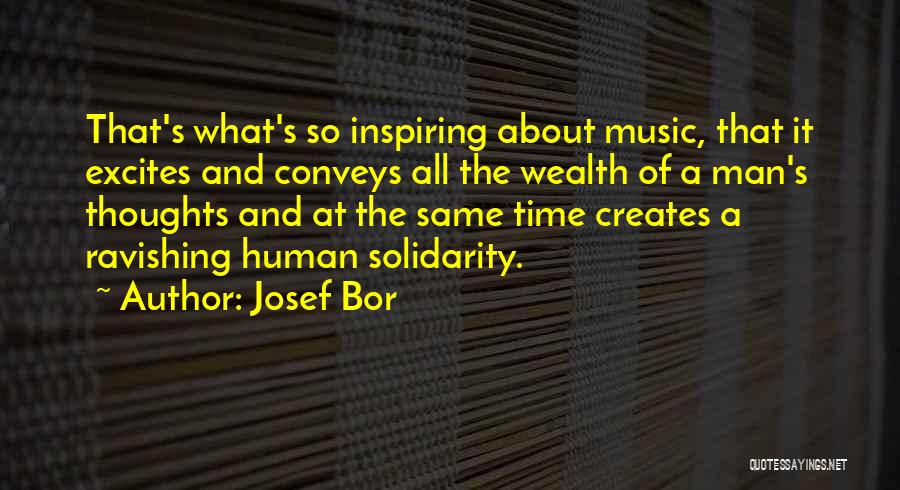 That's what's so inspiring about music, that it excites and conveys all the wealth of a man's thoughts and at the same time creates a ravishing human solidarity.

~ Author: Josef Bor

QUOTESSAYINGS.NET